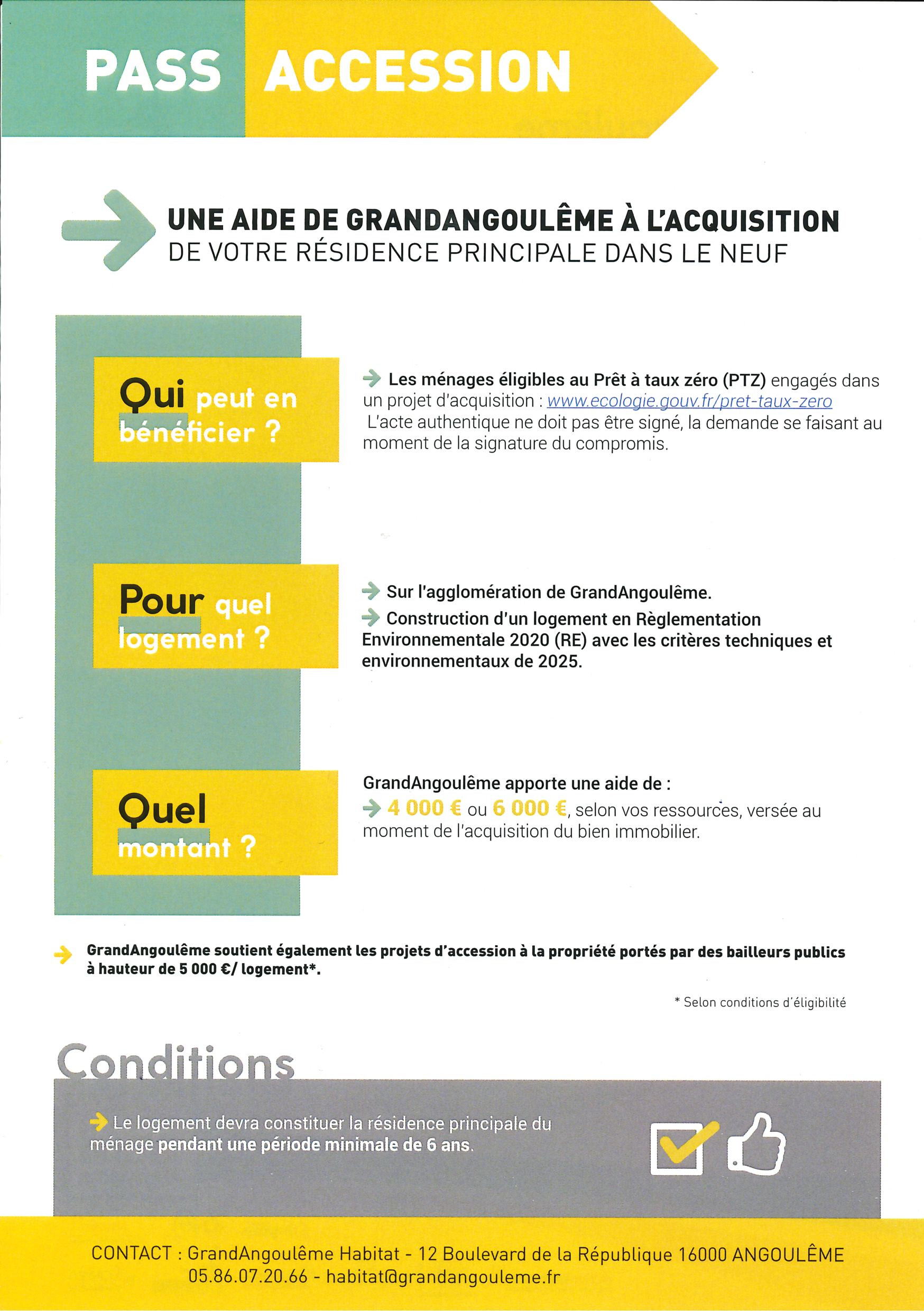 PASS ACCESSION

UNE AIDE DE GRANDANGOULÊME À L'ACQUISITION
DE VOTRE RÉSIDENCE PRINCIPALE DANS LE NEUF

Qui peut en bénéficier ?

Les ménages éligibles au Prêt à taux zéro (PTZ) engagés dans un projet d'acquisition : www.ecologie.gouv.fr/pret-taux-zero
L'acte authentique ne doit pas être signé, la demande se faisant au moment de la signature du compromis.

Pour quel logement ?

Sur l'agglomération de GrandAngoulême.
Construction d'un logement en Règlementation Environnementale 2020 (RE) avec les critères techniques et environnementaux de 2025.

Quel montant ?

GrandAngoulême apporte une aide de :
4 000 € ou 6 000 €, selon vos ressources, versée au moment de l'acquisition du bien immobilier.

GrandAngoulême soutient également les projets d'accession à la propriété portés par des bailleurs publics à hauteur de 5 000 €/ logement*.

* Selon conditions d'éligibilité

Conditions

Le logement devra constituer la résidence principale du ménage pendant une période minimale de 6 ans.

CONTACT : GrandAngoulême Habitat - 12 Boulevard de la République 16000 ANGOULÊME
05.86.07.20.66 - habitat@grandangouleme.fr